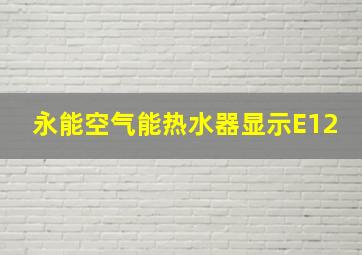 永能空气能热水器显示E12